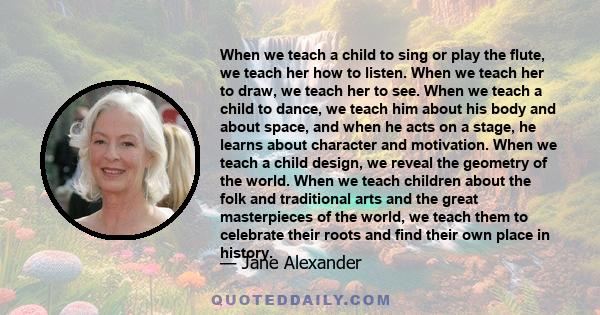 When we teach a child to sing or play the flute, we teach her how to listen. When we teach her to draw, we teach her to see. When we teach a child to dance, we teach him about his body and about space, and when he acts on a stage, he learns about character and motivation. When we teach a child design, we reveal the geometry of the world. When we teach children about the folk and traditional arts and the great masterpieces of the world, we teach them to celebrate their roots and find their own place in history.

— Jane Alexander

QUOTEDDAILY.COM